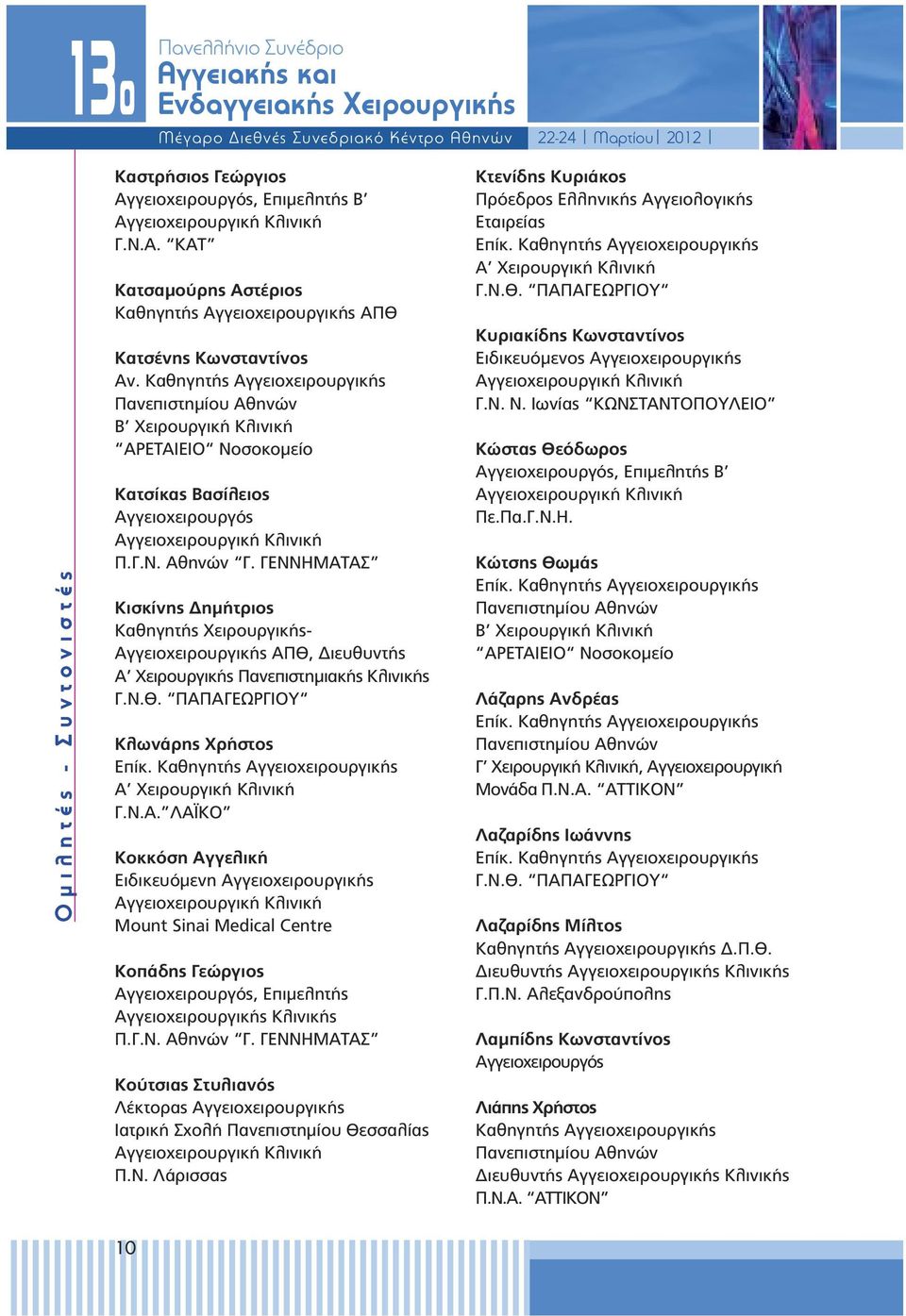 13ο Πανελλήνιο Συνέδριο Αγγειακής και Ενδαγγειακής Χειρουργικής

Μέγαρο Διεθνές Συνεδριακό Κέντρο Αθηνών 22-24 | Μαρτίου | 2012 |

Ομιλητές - Συντονιστές

Καστρήσιος Γεώργιος
Αγγειοχειρουργός, Επιμελητής Β'
Αγγειοχειρουργική Κλινική
Γ.Ν.Α. "ΚΑΤ"

Κατσαμούρης Αστέριος
Καθηγητής Αγγειοχειρουργικής ΑΠΘ

Κατσένης Κωνσταντίνος
Αν. Καθηγητής Αγγειοχειρουργικής
Πανεπιστημίου Αθηνών
Β' Χειρουργική Κλινική
"ΑΡΕΤΑΙΕΙΟ" Νοσοκομείο

Κατσίκας Βασίλειος
Αγγειοχειρουργός
Αγγειοχειρουργική Κλινική
Π.Γ.Ν. Αθηνών "Γ. ΓΕΝΝΗΜΑΤΑΣ"

Κισκίνης Δημήτριος
Καθηγητής Χειρουργικής-
Αγγειοχειρουργικής ΑΠΘ, Διευθυντής
Α' Χειρουργικής Πανεπιστημιακής Κλινικής
Γ.Ν.Θ. "ΠΑΠΑΓΕΩΡΓΙΟΥ"

Κλωνάρης Χρήστος
Επίκ. Καθηγητής Αγγειοχειρουργικής
Α' Χειρουργική Κλινική
Γ.Ν.Α."ΛΑΪΚΟ"

Κοκκόση Αγγελική
Ειδικευόμενη Αγγειοχειρουργικής
Αγγειοχειρουργική Κλινική
Mount Sinai Medical Centre

Κοπάδης Γεώργιος
Αγγειοχειρουργός, Επιμελητής
Αγγειοχειρουργικής Κλινικής
Π.Γ.Ν. Αθηνών "Γ. ΓΕΝΝΗΜΑΤΑΣ"

Κούτσιας Στυλιανός
Λέκτορας Αγγειοχειρουργικής
Ιατρική Σχολή Πανεπιστημίου Θεσσαλίας
Αγγειοχειρουργική Κλινική
Π.Ν. Λάρισσας

Κτενίδης Κυριάκος
Πρόεδρος Ελληνικής Αγγειολογικής
Εταιρείας
Επίκ. Καθηγητής Αγγειοχειρουργικής
Α' Χειρουργική Κλινική
Γ.Ν.Θ. "ΠΑΠΑΓΕΩΡΓΙΟΥ"

Κυριακίδης Κωνσταντίνος
Ειδικευόμενος Αγγειοχειρουργικής
Αγγειοχειρουργική Κλινική
Γ.Ν. Ν. Ιωνίας "ΚΩΝΣΤΑΝΤΟΠΟΥΛΕΙΟ"

Κώστας Θεόδωρος
Αγγειοχειρουργός, Επιμελητής Β'
Αγγειοχειρουργική Κλινική
Πε.Πα.Γ.Ν.Η.

Κώτσης Θωμάς
Επίκ. Καθηγητής Αγγειοχειρουργικής
Πανεπιστημίου Αθηνών
Β' Χειρουργική Κλινική
"ΑΡΕΤΑΙΕΙΟ" Νοσοκομείο

Λάζαρης Ανδρέας
Επίκ. Καθηγητής Αγγειοχειρουργικής
Πανεπιστημίου Αθηνών
Γ' Χειρουργική Κλινική, Αγγειοχειρουργική
Μονάδα Π.Ν.Α. "ΑΤΤΙΚΟΝ"

Λαζαρίδης Ιωάννης
Επίκ. Καθηγητής Αγγειοχειρουργικής
Γ.Ν.Θ. "ΠΑΠΑΓΕΩΡΓΙΟΥ"

Λαζαρίδης Μίλτος
Καθηγητής Αγγειοχειρουργικής Δ.Π.Θ.
Διευθυντής Αγγειοχειρουργικής Κλινικής
Γ.Π.Ν. Αλεξανδρούπολης

Λαμπίδης Κωνσταντίνος
Αγγειοχειρουργός

Λιάπης Χρήστος
Καθηγητής Αγγειοχειρουργικής
Πανεπιστημίου Αθηνών
Διευθυντής Αγγειοχειρουργικής Κλινικής
Π.Ν.Α. "ΑΤΤΙΚΟΝ"

10